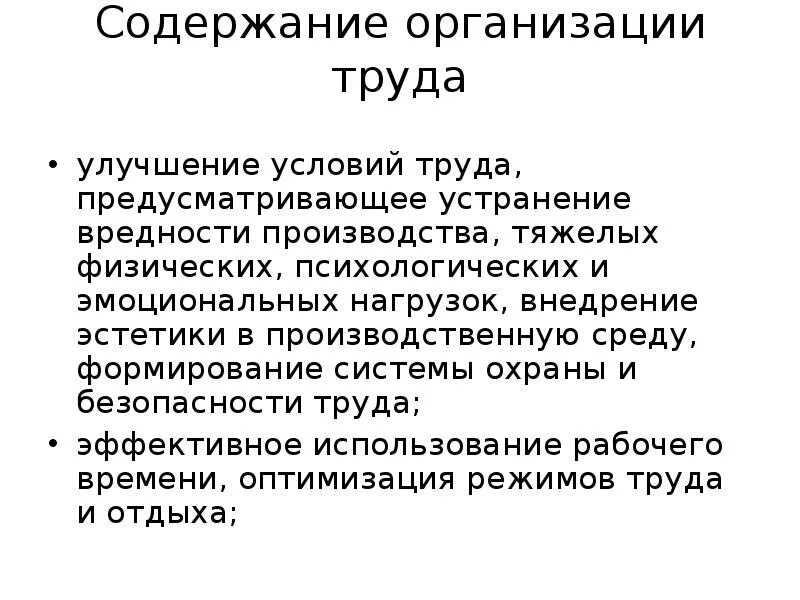 Содержание организации труда

• улучшение условий труда, предусматривающее устранение вредности производства, тяжелых физических, психологических и эмоциональных нагрузок, внедрение эстетики в производственную среду, формирование системы охраны и безопасности труда;

• эффективное использование рабочего времени, оптимизация режимов труда и отдыха;